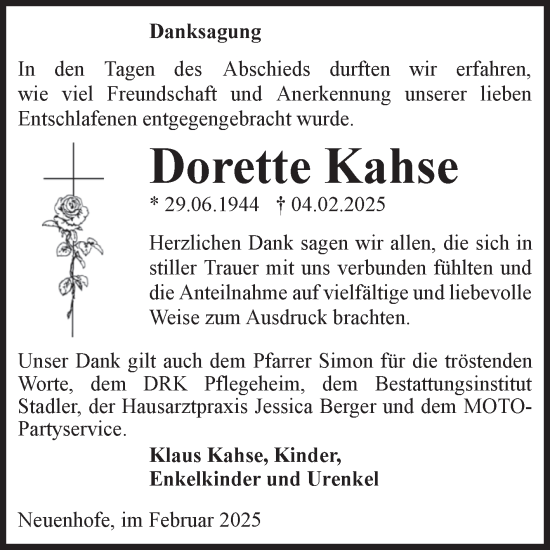 Danksagung

In den Tagen des Abschieds durften wir erfahren, wie viel Freundschaft und Anerkennung unserer lieben Entschlafenen entgegengebracht wurde.

Dorette Kahse

* 29.06.1944 † 04.02.2025

Herzlichen Dank sagen wir allen, die sich in stiller Trauer mit uns verbunden fühlten und die Anteilnahme auf vielfältige und liebevolle Weise zum Ausdruck brachten.

Unser Dank gilt auch dem Pfarrer Simon für die tröstenden Worte, dem DRK Pflegeheim, dem Bestattungsinstitut Stadler, der Hausarztpraxis Jessica Berger und dem MOTO-Partyservice.

Klaus Kahse, Kinder,
Enkelkinder und Urenkel

Neuenhofe, im Februar 2025